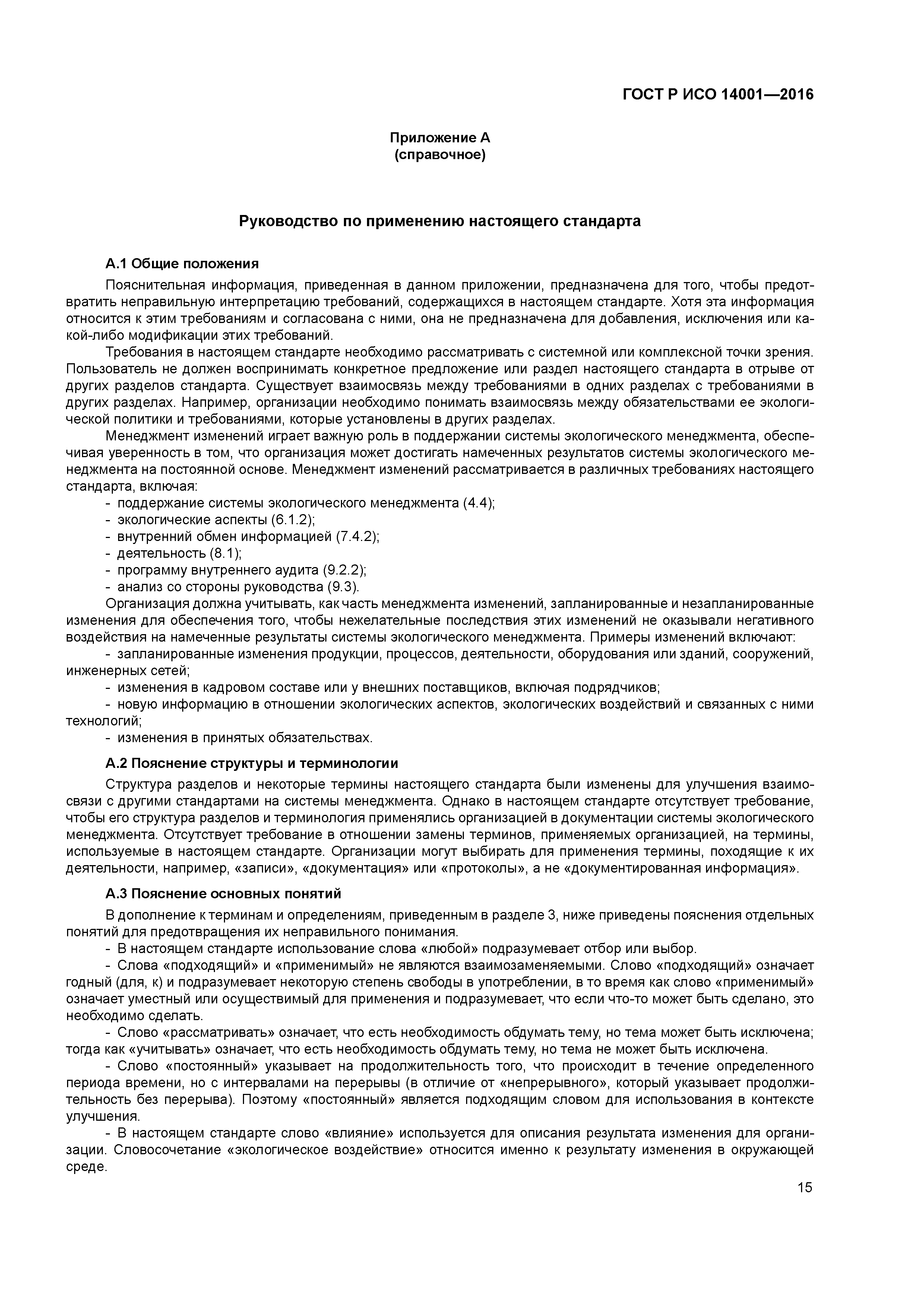 ГОСТ Р ИСО 14001—2016

Приложение А
(справочное)

Руководство по применению настоящего стандарта

А.1 Общие положения

Пояснительная информация, приведенная в данном приложении, предназначена для того, чтобы предотвратить неправильную интерпретацию требований, содержащихся в настоящем стандарте. Хотя эта информация относится к этим требованиям и согласована с ними, она не предназначена для добавления, исключения или какой-либо модификации этих требований.

Требования в настоящем стандарте необходимо рассматривать с системной или комплексной точки зрения. Пользователь не должен воспринимать конкретное предложение или раздел настоящего стандарта в отрыве от других разделов стандарта. Существует взаимосвязь между требованиями в одних разделах с требованиями в других разделах. Например, организации необходимо понимать взаимосвязь между обязательствами ее экологической политики и требованиями, которые установлены в других разделах.

Менеджмент изменений играет важную роль в поддержании системы экологического менеджмента, обеспечивая уверенность в том, что организация может достигать намеченных результатов системы экологического менеджмента на постоянной основе. Менеджмент изменений рассматривается в различных требованиях настоящего стандарта, включая:

- поддержание системы экологического менеджмента (4.4);
- экологические аспекты (6.1.2);
- внутренний обмен информацией (7.4.2);
- деятельность (8.1);
- программу внутреннего аудита (9.2.2);
- анализ со стороны руководства (9.3).

Организация должна учитывать, как часть менеджмента изменений, запланированные и незапланированные изменения для обеспечения того, чтобы нежелательные последствия этих изменений не оказывали негативного воздействия на намеченные результаты системы экологического менеджмента. Примеры изменений включают:

- запланированные изменения продукции, процессов, деятельности, оборудования или зданий, сооружений, инженерных сетей;
- изменения в кадровом составе или у внешних поставщиков, включая подрядчиков;
- новую информацию в отношении экологических аспектов, экологических воздействий и связанных с ними технологий;
- изменения в принятых обязательствах.

А.2 Пояснение структуры и терминологии

Структура разделов и некоторые термины настоящего стандарта были изменены для улучшения взаимосвязи с другими стандартами на системы менеджмента. Однако в настоящем стандарте отсутствует требование, чтобы его структура разделов и терминология применялись организацией в документации системы экологического менеджмента. Отсутствует требование в отношении замены терминов, применяемых организацией, на термины, используемые в настоящем стандарте. Организации могут выбирать для применения термины, походящие к их деятельности, например, «записи», «документация» или «протоколы», а не «документированная информация».

А.3 Пояснение основных понятий

В дополнение к терминам и определениям, приведенным в разделе 3, ниже приведены пояснения отдельных понятий для предотвращения их неправильного понимания.

- В настоящем стандарте использование слова «любой» подразумевает отбор или выбор.
- Слова «подходящий» и «применимый» не являются взаимозаменяемыми. Слово «подходящий» означает годный (для, к) и подразумевает некоторую степень свободы в употреблении, в то время как слово «применимый» означает уместный или осуществимый для применения и подразумевает, что если что-то может быть сделано, это необходимо сделать.
- Слово «рассматривать» означает, что есть необходимость обдумать тему, но тема может быть исключена; тогда как «учитывать» означает, что есть необходимость обдумать тему, но тема не может быть исключена.
- Слово «постоянный» указывает на продолжительность того, что происходит в течение определенного периода времени, но с интервалами на перерывы (в отличие от «непрерывного», который указывает продолжительность без перерыва). Поэтому «постоянный» является подходящим словом для использования в контексте улучшения.
- В настоящем стандарте слово «влияние» используется для описания результата изменения для организации. Словосочетание «экологическое воздействие» относится именно к результату изменения в окружающей среде.

15